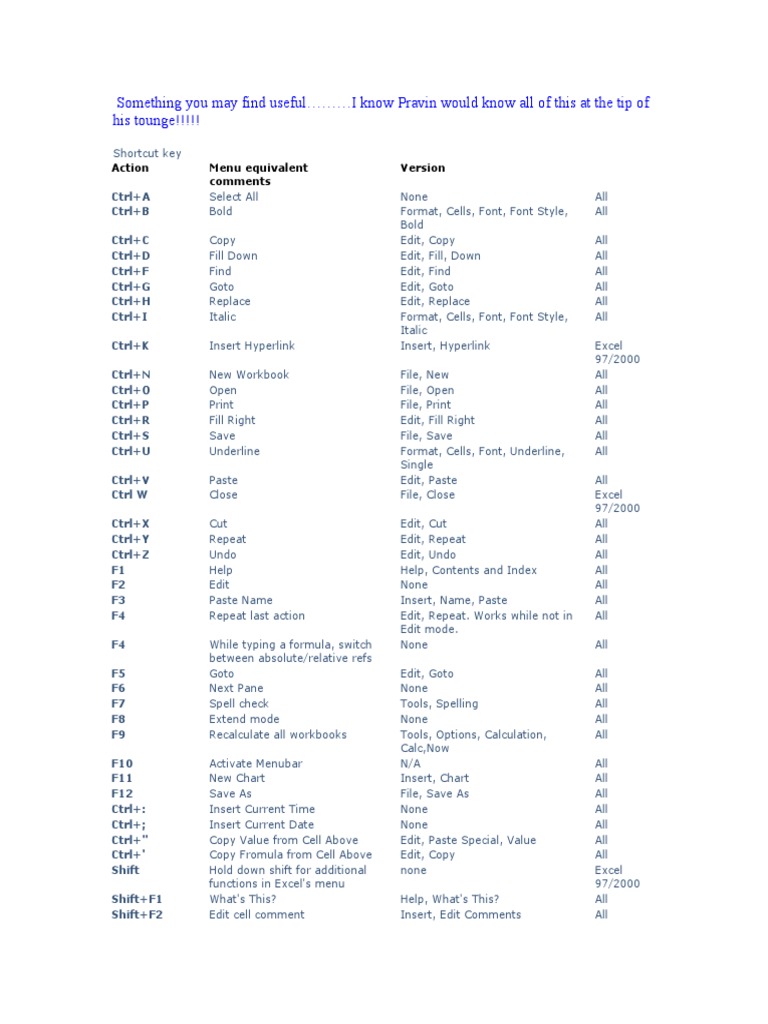 Something you may find useful………I know Pravin would know all of this at the tip of his tounge!!!!!

Shortcut key

| Action | Menu equivalent comments | Version | |
|---|---|---|---|
| Ctrl+A | Select All | None | All |
| Ctrl+B | Bold | Format, Cells, Font, Font Style, Bold | All |
| Ctrl+C | Copy | Edit, Copy | All |
| Ctrl+D | Fill Down | Edit, Fill, Down | All |
| Ctrl+F | Find | Edit, Find | All |
| Ctrl+G | Goto | Edit, Goto | All |
| Ctrl+H | Replace | Edit, Replace | All |
| Ctrl+I | Italic | Format, Cells, Font, Font Style, Italic | All |
| Ctrl+K | Insert Hyperlink | Insert, Hyperlink | Excel 97/2000 |
| Ctrl+N | New Workbook | File, New | All |
| Ctrl+O | Open | File, Open | All |
| Ctrl+P | Print | File, Print | All |
| Ctrl+R | Fill Right | Edit, Fill Right | All |
| Ctrl+S | Save | File, Save | All |
| Ctrl+U | Underline | Format, Cells, Font, Underline, Single | All |
| Ctrl+V | Paste | Edit, Paste | All |
| Ctrl W | Close | File, Close | Excel 97/2000 |
| Ctrl+X | Cut | Edit, Cut | All |
| Ctrl+Y | Repeat | Edit, Repeat | All |
| Ctrl+Z | Undo | Edit, Undo | All |
| F1 | Help | Help, Contents and Index | All |
| F2 | Edit | None | All |
| F3 | Paste Name | Insert, Name, Paste | All |
| F4 | Repeat last action | Edit, Repeat. Works while not in Edit mode. | All |
| F4 | While typing a formula, switch between absolute/relative refs | None | All |
| F5 | Goto | Edit, Goto | All |
| F6 | Next Pane | None | All |
| F7 | Spell check | Tools, Spelling | All |
| F8 | Extend mode | None | All |
| F9 | Recalculate all workbooks | Tools, Options, Calculation, Calc,Now | All |
| F10 | Activate Menubar | N/A | All |
| F11 | New Chart | Insert, Chart | All |
| F12 | Save As | File, Save As | All |
| Ctrl+: | Insert Current Time | None | All |
| Ctrl+; | Insert Current Date | None | All |
| Ctrl+" | Copy Value from Cell Above | Edit, Paste Special, Value | All |
| Ctrl+' | Copy Fromula from Cell Above | Edit, Copy | All |
| Shift | Hold down shift for additional functions in Excel's menu | none | Excel 97/2000 |
| Shift+F1 | What's This? | Help, What's This? | All |
| Shift+F2 | Edit cell comment | Insert, Edit Comments | All |